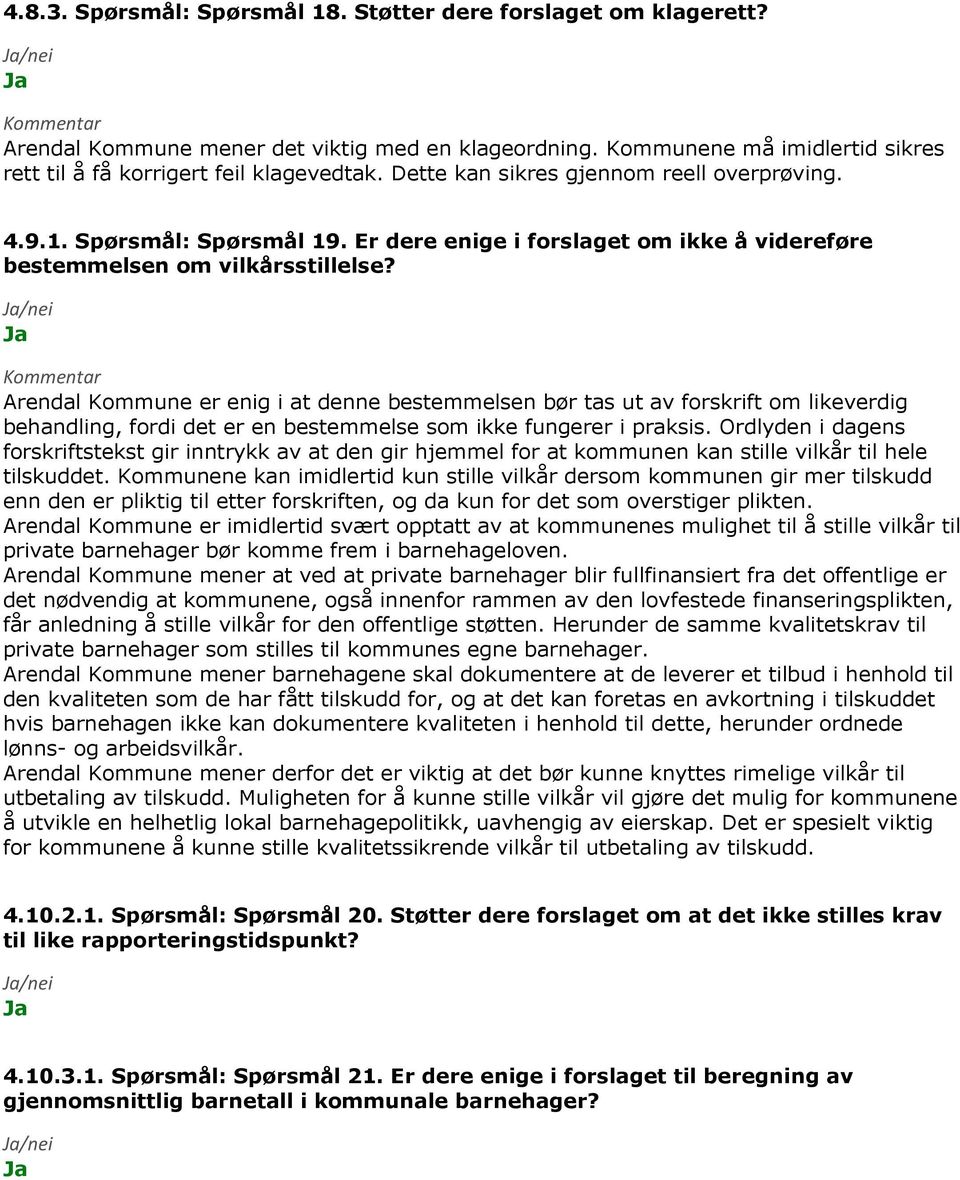 4.8.3. Spørsmål: Spørsmål 18. Støtter dere forslaget om klagerett?

Ja/nei
Ja

Kommentar
Arendal Kommune mener det viktig med en klageordning. Kommunene må imidlertid sikres rett til å få korrigert feil klagevedtak. Dette kan sikres gjennom reell overprøving.

4.9.1. Spørsmål: Spørsmål 19. Er dere enige i forslaget om ikke å videreføre bestemmelsen om vilkårsstillelse?

Ja/nei
Ja

Kommentar
Arendal Kommune er enig i at denne bestemmelsen bør tas ut av forskrift om likeverdig behandling, fordi det er en bestemmelse som ikke fungerer i praksis. Ordlyden i dagens forskriftstekst gir inntrykk av at den gir hjemmel for at kommunen kan stille vilkår til hele tilskuddet. Kommunene kan imidlertid kun stille vilkår dersom kommunen gir mer tilskudd enn den er pliktig til etter forskriften, og da kun for det som overstiger plikten.
Arendal Kommune er imidlertid svært opptatt av at kommunenes mulighet til å stille vilkår til private barnehager bør komme frem i barnehageloven.
Arendal Kommune mener at ved at private barnehager blir fullfinansiert fra det offentlige er det nødvendig at kommunene, også innenfor rammen av den lovfestede finanseringsplikten, får anledning å stille vilkår for den offentlige støtten. Herunder de samme kvalitetskrav til private barnehager som stilles til kommunes egne barnehager.
Arendal Kommune mener barnehagene skal dokumentere at de leverer et tilbud i henhold til den kvaliteten som de har fått tilskudd for, og at det kan foretas en avkortning i tilskuddet hvis barnehagen ikke kan dokumentere kvaliteten i henhold til dette, herunder ordnede lønns- og arbeidsvilkår.
Arendal Kommune mener derfor det er viktig at det bør kunne knyttes rimelige vilkår til utbetaling av tilskudd. Muligheten for å kunne stille vilkår vil gjøre det mulig for kommunene å utvikle en helhetlig lokal barnehagepolitikk, uavhengig av eierskap. Det er spesielt viktig for kommunene å kunne stille kvalitetssikrende vilkår til utbetaling av tilskudd.

4.10.2.1. Spørsmål: Spørsmål 20. Støtter dere forslaget om at det ikke stilles krav til like rapporteringstidspunkt?

Ja/nei
Ja

4.10.3.1. Spørsmål: Spørsmål 21. Er dere enige i forslaget til beregning av gjennomsnittlig barnetall i kommunale barnehager?

Ja/nei
Ja